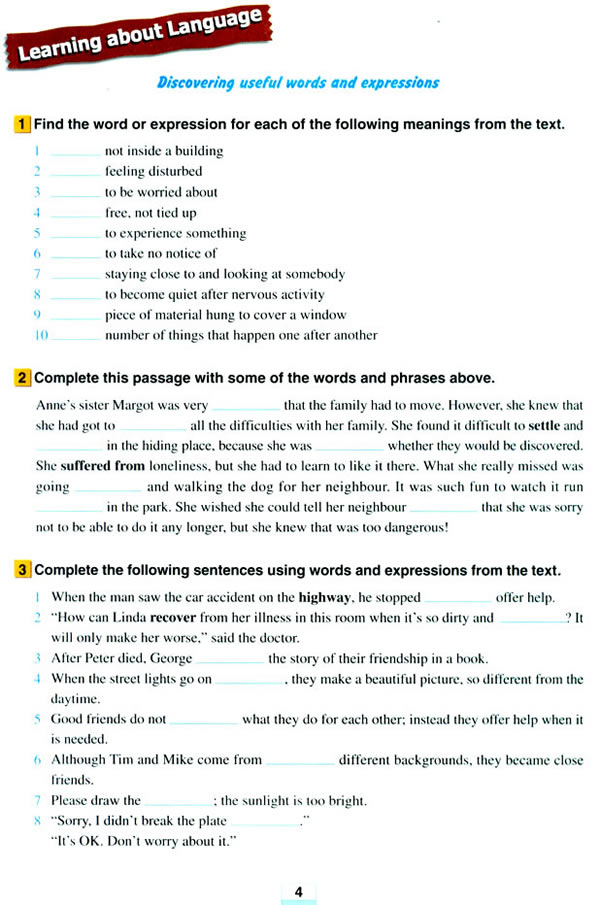 Learning about Language

Discovering useful words and expressions

1 Find the word or expression for each of the following meanings from the text.

1 ________ not inside a building
2 ________ feeling disturbed
3 ________ to be worried about
4 ________ free, not tied up
5 ________ to experience something
6 ________ to take no notice of
7 ________ staying close to and looking at somebody
8 ________ to become quiet after nervous activity
9 ________ piece of material hung to cover a window
10 ________ number of things that happen one after another

2 Complete this passage with some of the words and phrases above.

Anne's sister Margot was very ________ that the family had to move. However, she knew that she had got to ________ all the difficulties with her family. She found it difficult to settle and ________ in the hiding place, because she was ________ whether they would be discovered. She suffered from loneliness, but she had to learn to like it there. What she really missed was going ________ and walking the dog for her neighbour. It was such fun to watch it run ________ in the park. She wished she could tell her neighbour ________ that she was sorry not to be able to do it any longer, but she knew that was too dangerous!

3 Complete the following sentences using words and expressions from the text.

1 When the man saw the car accident on the highway, he stopped ________ offer help.
2 "How can Linda recover from her illness in this room when it's so dirty and ________? It will only make her worse," said the doctor.
3 After Peter died, George ________ the story of their friendship in a book.
4 When the street lights go on ________, they make a beautiful picture, so different from the daytime.
5 Good friends do not ________ what they do for each other; instead they offer help when it is needed.
6 Although Tim and Mike come from ________ different backgrounds, they became close friends.
7 Please draw the ________; the sunlight is too bright.
8 "Sorry, I didn't break the plate ________."
"It's OK. Don't worry about it."

4